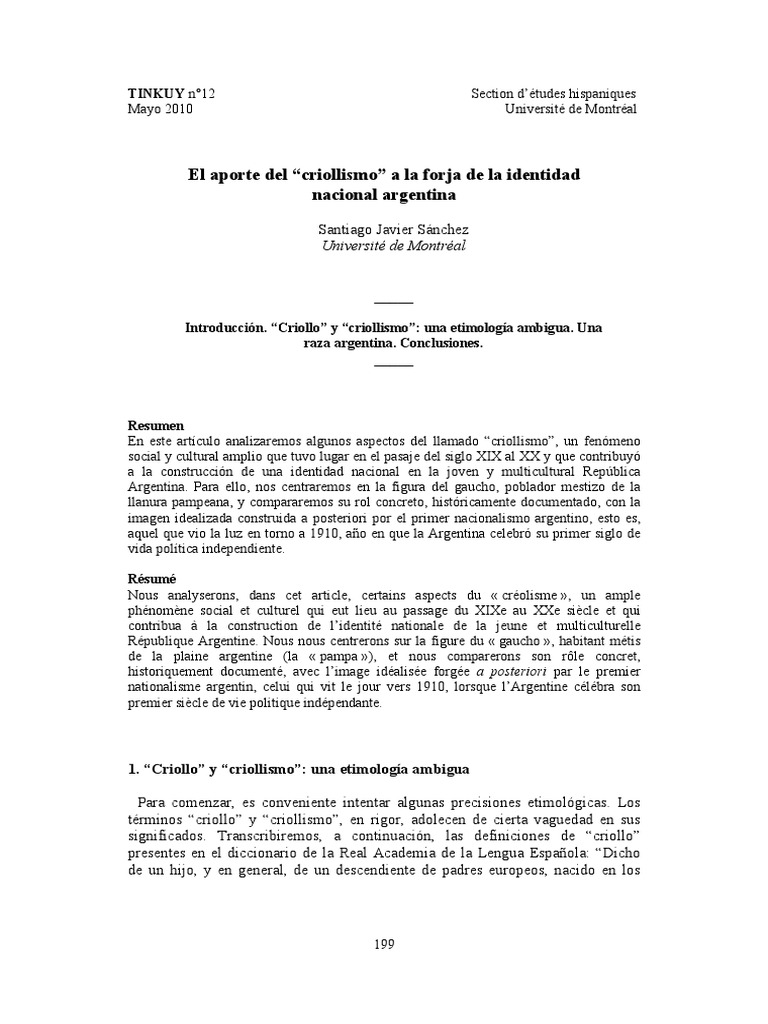 TINKUY n°12
Mayo 2010

Section d'études hispaniques
Université de Montréal

El aporte del "criollismo" a la forja de la identidad nacional argentina

Santiago Javier Sánchez
Université de Montréal

Introducción. "Criollo" y "criollismo": una etimología ambigua. Una raza argentina. Conclusiones.

Resumen
En este artículo analizaremos algunos aspectos del llamado "criollismo", un fenómeno social y cultural amplio que tuvo lugar en el pasaje del siglo XIX al XX y que contribuyó a la construcción de una identidad nacional en la joven y multicultural República Argentina. Para ello, nos centraremos en la figura del gaucho, poblador mestizo de la llanura pampeana, y compararemos su rol concreto, históricamente documentado, con la imagen idealizada construida a posteriori por el primer nacionalismo argentino, esto es, aquel que vio la luz en torno a 1910, año en que la Argentina celebró su primer siglo de vida política independiente.

Résumé
Nous analyserons, dans cet article, certains aspects du « créolisme », un ample phénomène social et culturel qui eut lieu au passage du XIXe au XXe siècle et qui contribua à la construction de l'identité nationale de la jeune et multiculturelle République Argentine. Nous nous centrerons sur la figure du « gaucho », habitant métis de la plaine argentine (la « pampa »), et nous comparerons son rôle concret, historiquement documenté, avec l'image idéalisée forgée a posteriori par le premier nationalisme argentin, celui qui vit le jour vers 1910, lorsque l'Argentine célébra son premier siècle de vie politique indépendante.

1. "Criollo" y "criollismo": una etimología ambigua

Para comenzar, es conveniente intentar algunas precisiones etimológicas. Los términos "criollo" y "criollismo", en rigor, adolecen de cierta vaguedad en sus significados. Transcribiremos, a continuación, las definiciones de "criollo" presentes en el diccionario de la Real Academia de la Lengua Española: "Dicho de un hijo, y en general, de un descendiente de padres europeos, nacido en los

199